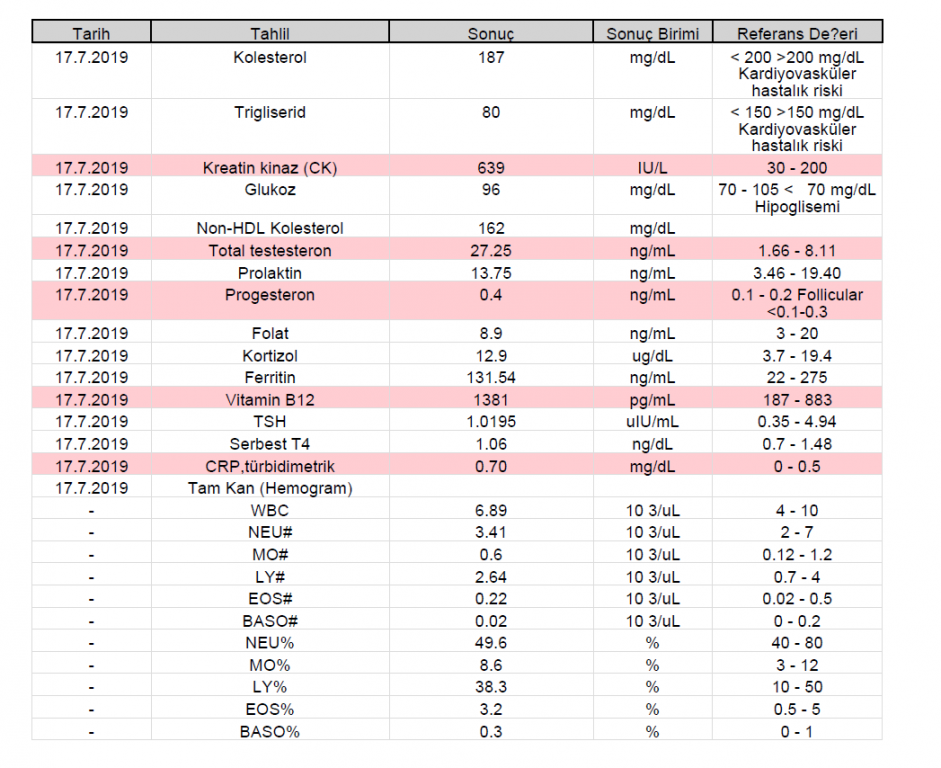 | Tarih | Tahlil | Sonuç | Sonuç Birimi | Referans De?eri |
|---|---|---|---|---|
| 17.7.2019 | Kolesterol | 187 | mg/dL | < 200 >200 mg/dL Kardiyovasküler hastalık riski |
| 17.7.2019 | Trigliserid | 80 | mg/dL | < 150 >150 mg/dL Kardiyovasküler hastalık riski |
| 17.7.2019 | Kreatin kinaz (CK) | 639 | IU/L | 30 - 200 |
| 17.7.2019 | Glukoz | 96 | mg/dL | 70 - 105 < 70 mg/dL Hipoglisemi |
| 17.7.2019 | Non-HDL Kolesterol | 162 | mg/dL | |
| 17.7.2019 | Total testesteron | 27.25 | ng/mL | 1.66 - 8.11 |
| 17.7.2019 | Prolaktin | 13.75 | ng/mL | 3.46 - 19.40 |
| 17.7.2019 | Progesteron | 0.4 | ng/mL | 0.1 - 0.2 Follicular <0.1-0.3 |
| 17.7.2019 | Folat | 8.9 | ng/mL | 3 - 20 |
| 17.7.2019 | Kortizol | 12.9 | ug/dL | 3.7 - 19.4 |
| 17.7.2019 | Ferritin | 131.54 | ng/mL | 22 - 275 |
| 17.7.2019 | Vitamin B12 | 1381 | pg/mL | 187 - 883 |
| 17.7.2019 | TSH | 1.0195 | uIU/mL | 0.35 - 4.94 |
| 17.7.2019 | Serbest T4 | 1.06 | ng/dL | 0.7 - 1.48 |
| 17.7.2019 | CRP,türbidimetrik | 0.70 | mg/dL | 0 - 0.5 |
| 17.7.2019 | Tam Kan (Hemogram) | | | |
| - | WBC | 6.89 | 10 3/uL | 4 - 10 |
| - | NEU# | 3.41 | 10 3/uL | 2 - 7 |
| - | MO# | 0.6 | 10 3/uL | 0.12 - 1.2 |
| - | LY# | 2.64 | 10 3/uL | 0.7 - 4 |
| - | EOS# | 0.22 | 10 3/uL | 0.02 - 0.5 |
| - | BASO# | 0.02 | 10 3/uL | 0 - 0.2 |
| - | NEU% | 49.6 | % | 40 - 80 |
| - | MO% | 8.6 | % | 3 - 12 |
| - | LY% | 38.3 | % | 10 - 50 |
| - | EOS% | 3.2 | % | 0.5 - 5 |
| - | BASO% | 0.3 | % | 0 - 1 |